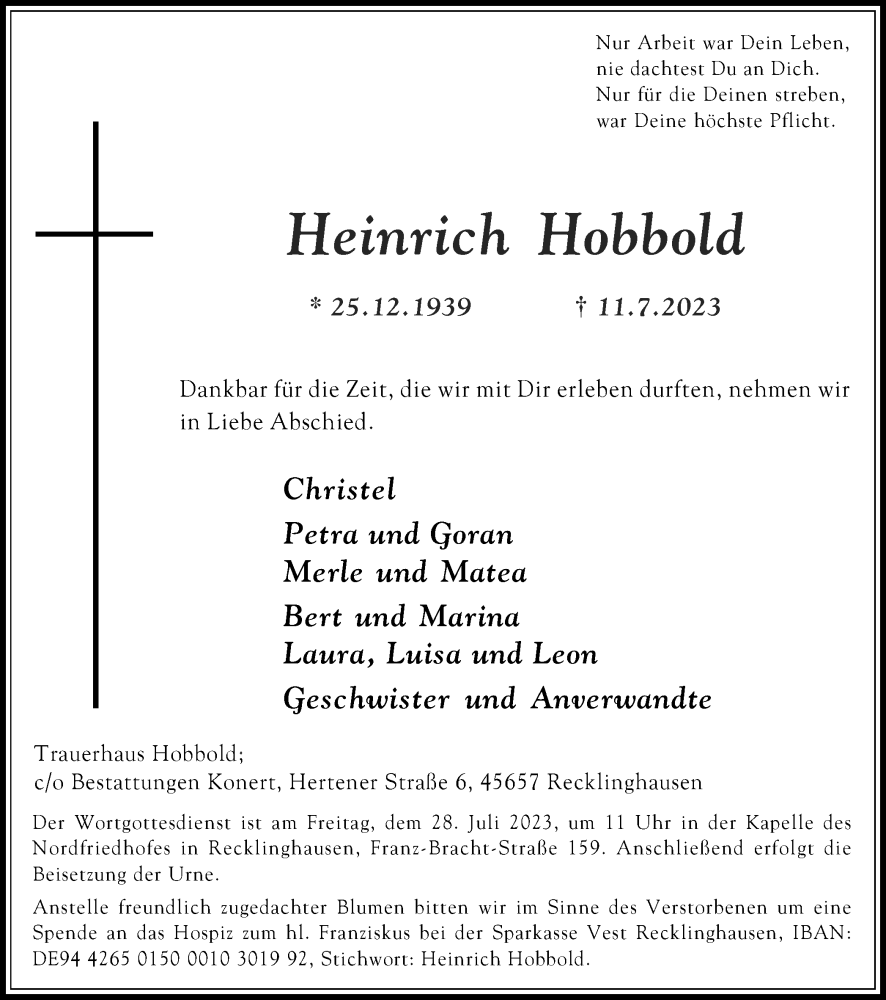 Nur Arbeit war Dein Leben,
nie dachtest Du an Dich.
Nur für die Deinen streben,
war Deine höchste Pflicht.

Heinrich Hobbold

* 25.12.1939 † 11.7.2023

Dankbar für die Zeit, die wir mit Dir erleben durften, nehmen wir in Liebe Abschied.

Christel

Petra und Goran
Merle und Matea

Bert und Marina
Laura, Luisa und Leon

Geschwister und Anverwandte

Trauerhaus Hobbold;
c/o Bestattungen Konert, Hertener Straße 6, 45657 Recklinghausen

Der Wortgottesdienst ist am Freitag, dem 28. Juli 2023, um 11 Uhr in der Kapelle des Nordfriedhofes in Recklinghausen, Franz-Bracht-Straße 159. Anschließend erfolgt die Beisetzung der Urne.

Anstelle freundlich zugedachter Blumen bitten wir im Sinne des Verstorbenen um eine Spende an das Hospiz zum hl. Franziskus bei der Sparkasse Vest Recklinghausen, IBAN: DE94 4265 0150 0010 3019 92, Stichwort: Heinrich Hobbold.